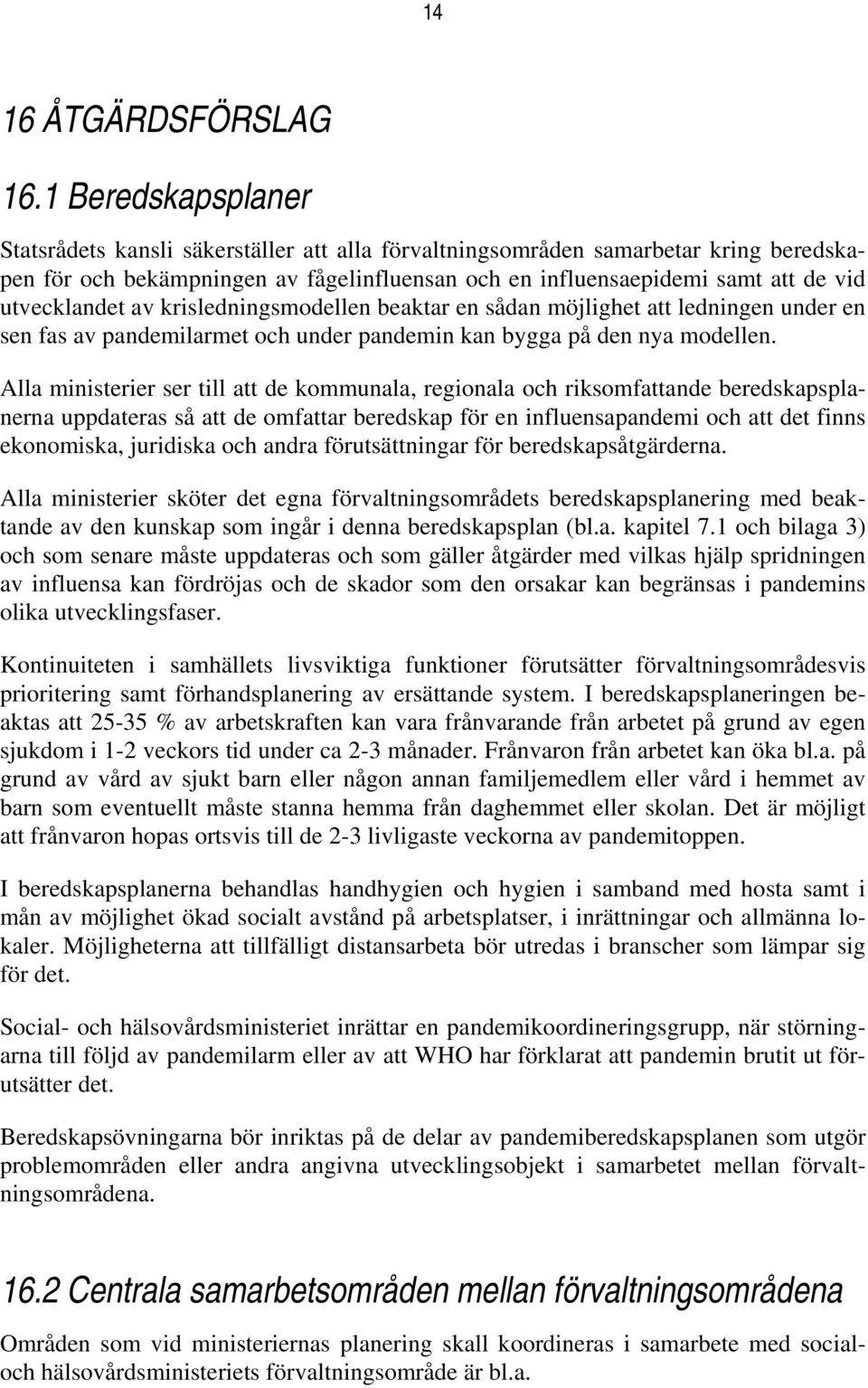 14

16 ÅTGÄRDSFÖRSLAG

16.1 Beredskapsplaner

Statsrådets kansli säkerställer att alla förvaltningsområden samarbetar kring beredskapen för och bekämpningen av fågelinfluensan och en influensaepidemi samt att de vid utvecklandet av krisledningsmodellen beaktar en sådan möjlighet att ledningen under en sen fas av pandemilarmet och under pandemin kan bygga på den nya modellen.

Alla ministerier ser till att de kommunala, regionala och riksomfattande beredskapsplanerna uppdateras så att de omfattar beredskap för en influensapandemi och att det finns ekonomiska, juridiska och andra förutsättningar för beredskapsåtgärderna.

Alla ministerier sköter det egna förvaltningsområdets beredskapsplanering med beaktande av den kunskap som ingår i denna beredskapsplan (bl.a. kapitel 7.1 och bilaga 3) och som senare måste uppdateras och som gäller åtgärder med vilkas hjälp spridningen av influensa kan fördröjas och de skador som den orsakar kan begränsas i pandemins olika utvecklingsfaser.

Kontinuiteten i samhällets livsviktiga funktioner förutsätter förvaltningsområdesvis prioritering samt förhandsplanering av ersättande system. I beredskapsplaneringen beaktas att 25-35 % av arbetskraften kan vara frånvarande från arbetet på grund av egen sjukdom i 1-2 veckors tid under ca 2-3 månader. Frånvaron från arbetet kan öka bl.a. på grund av vård av sjukt barn eller någon annan familjemedlem eller vård i hemmet av barn som eventuellt måste stanna hemma från daghemmet eller skolan. Det är möjligt att frånvaron hopas ortsvis till de 2-3 livligaste veckorna av pandemitoppen.

I beredskapsplanerna behandlas handhygien och hygien i samband med hosta samt i mån av möjlighet ökad socialt avstånd på arbetsplatser, i inrättningar och allmänna lokaler. Möjligheterna att tillfälligt distansarbeta bör utredas i branscher som lämpar sig för det.

Social- och hälsovårdsministeriet inrättar en pandemikoordineringsgrupp, när störningarna till följd av pandemilarm eller av att WHO har förklarat att pandemin brutit ut förutsätter det.

Beredskapsövningarna bör inriktas på de delar av pandemiberedskapsplanen som utgör problemområden eller andra angivna utvecklingsobjekt i samarbetet mellan förvaltningsområdena.

16.2 Centrala samarbetsområden mellan förvaltningsområdena

Områden som vid ministeriernas planering skall koordineras i samarbete med social- och hälsovårdsministeriets förvaltningsområde är bl.a.